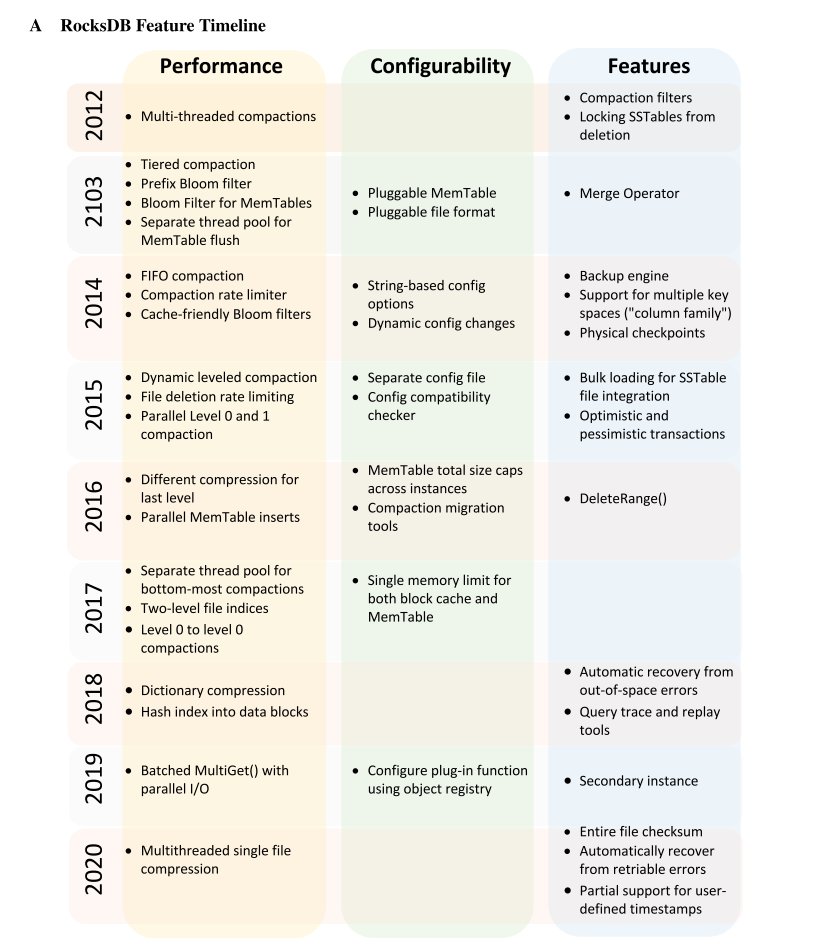 A RocksDB Feature Timeline

| | Performance | Configurability | Features |
|---|---|---|---|
| 2012 | • Multi-threaded compactions | | • Compaction filters • Locking SSTables from deletion |
| 2103 | • Tiered compaction • Prefix Bloom filter • Bloom Filter for MemTables • Separate thread pool for MemTable flush | • Pluggable MemTable • Pluggable file format | • Merge Operator |
| 2014 | • FIFO compaction • Compaction rate limiter • Cache-friendly Bloom filters | • String-based config options • Dynamic config changes | • Backup engine • Support for multiple key spaces ("column family") • Physical checkpoints |
| 2015 | • Dynamic leveled compaction • File deletion rate limiting • Parallel Level 0 and 1 compaction | • Separate config file • Config compatibility checker | • Bulk loading for SSTable file integration • Optimistic and pessimistic transactions |
| 2016 | • Different compression for last level • Parallel MemTable inserts | • MemTable total size caps across instances • Compaction migration tools | • DeleteRange() |
| 2017 | • Separate thread pool for bottom-most compactions • Two-level file indices • Level 0 to level 0 compactions | • Single memory limit for both block cache and MemTable | |
| 2018 | • Dictionary compression • Hash index into data blocks | | • Automatic recovery from out-of-space errors • Query trace and replay tools |
| 2019 | • Batched MultiGet() with parallel I/O | • Configure plug-in function using object registry | • Secondary instance |
| 2020 | • Multithreaded single file compression | | • Entire file checksum • Automatically recover from retriable errors • Partial support for user-defined timestamps |